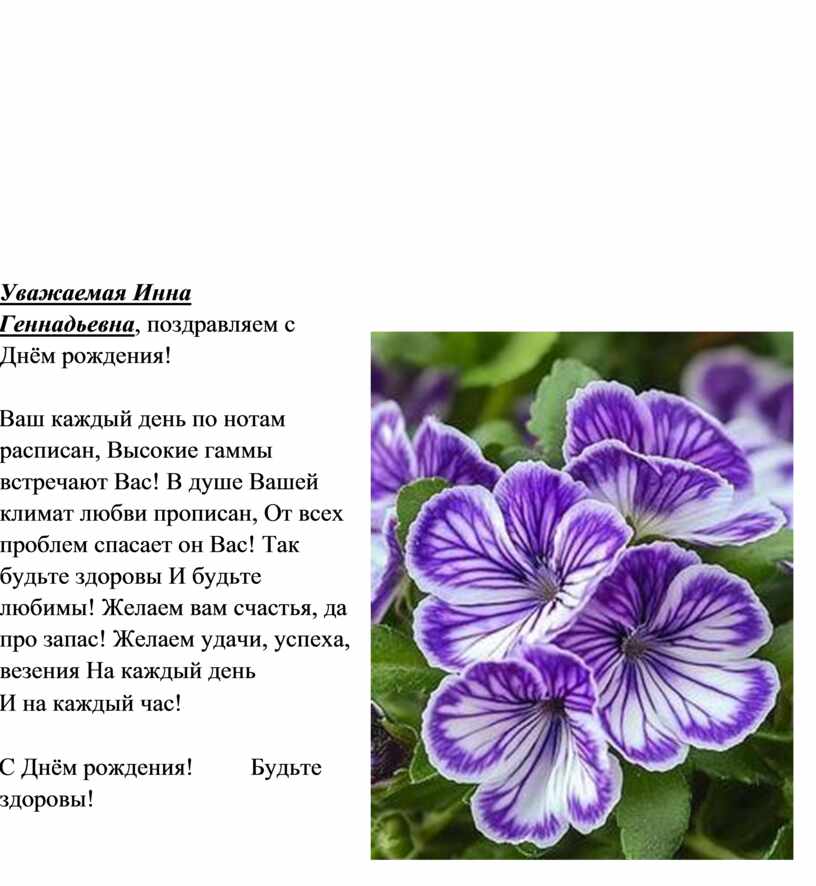 Уважаемая Инна Геннадьевна, поздравляем с Днём рождения!

Ваш каждый день по нотам расписан, Высокие гаммы встречают Вас! В душе Вашей климат любви прописан, От всех проблем спасает он Вас! Так будьте здоровы И будьте любимы! Желаем вам счастья, да про запас! Желаем удачи, успеха, везения На каждый день
И на каждый час!

С Днём рождения! Будьте здоровы!